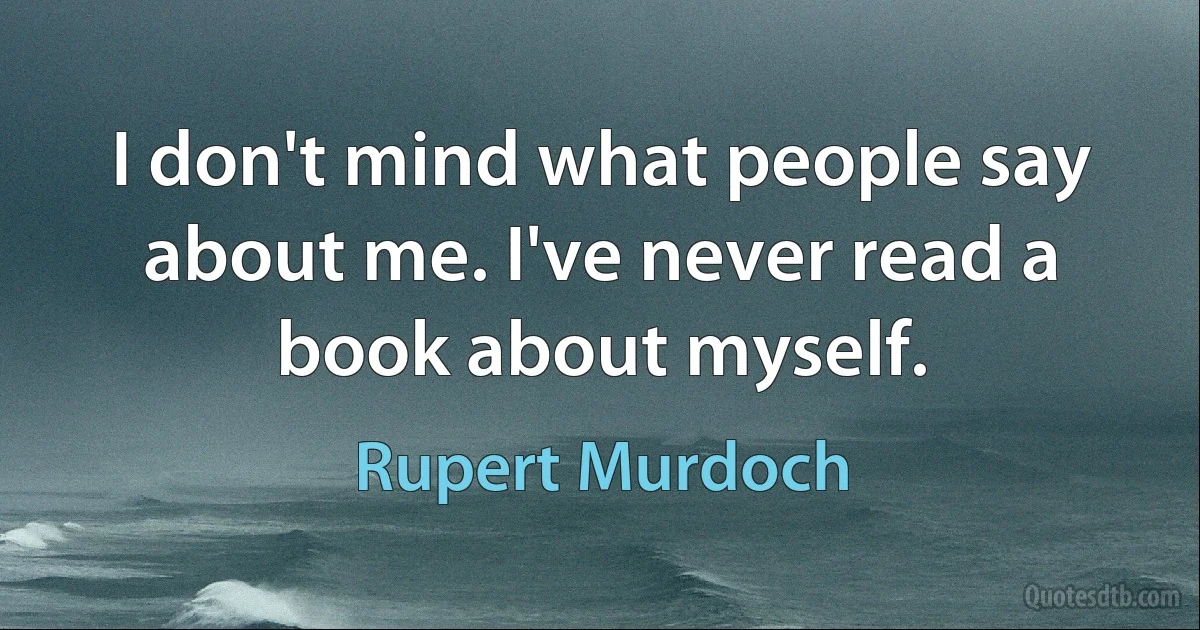 I don't mind what people say about me. I've never read a book about myself.

Rupert Murdoch

Quotesdtb.com